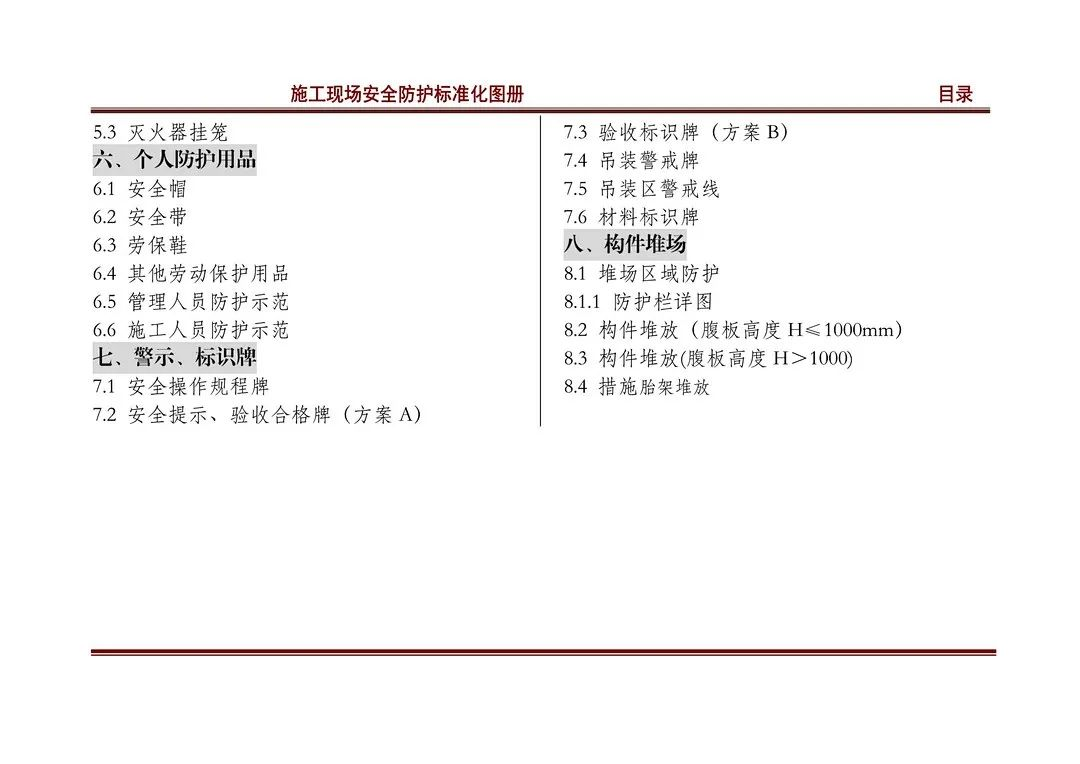 施工现场安全防护标准化图册 目录

5.3 灭火器挂笼
六、个人防护用品
6.1 安全帽
6.2 安全带
6.3 劳保鞋
6.4 其他劳动保护用品
6.5 管理人员防护示范
6.6 施工人员防护示范
七、警示、标识牌
7.1 安全操作规程牌
7.2 安全提示、验收合格牌（方案 A）

7.3 验收标识牌（方案 B）
7.4 吊装警戒牌
7.5 吊装区警戒线
7.6 材料标识牌
八、构件堆场
8.1 堆场区域防护
8.1.1 防护栏详图
8.2 构件堆放（腹板高度 H≤1000mm）
8.3 构件堆放(腹板高度 H＞1000)
8.4 措施胎架堆放